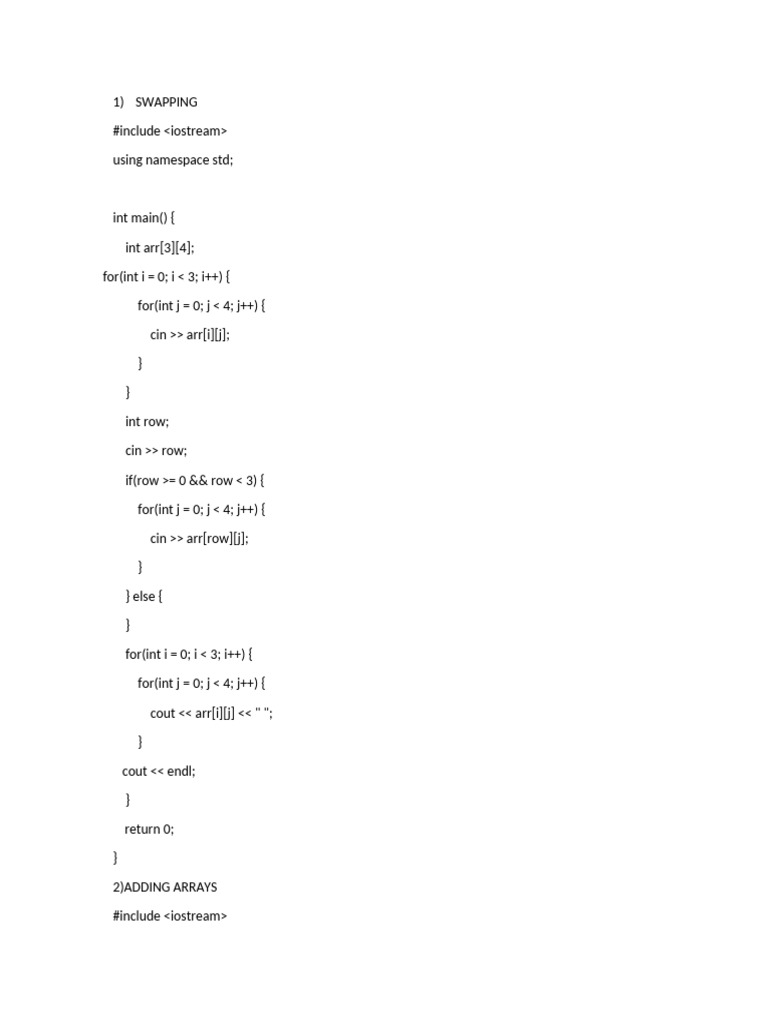 1) SWAPPING

#include <iostream>

using namespace std;

int main() {

int arr[3][4];

for(int i = 0; i < 3; i++) {

for(int j = 0; j < 4; j++) {

cin >> arr[i][j];

}

}

int row;

cin >> row;

if(row >= 0 && row < 3) {

for(int j = 0; j < 4; j++) {

cin >> arr[row][j];

}

} else {

}

for(int i = 0; i < 3; i++) {

for(int j = 0; j < 4; j++) {

cout << arr[i][j] << " ";

}

cout << endl;

}

return 0;

}

2)ADDING ARRAYS

#include <iostream>